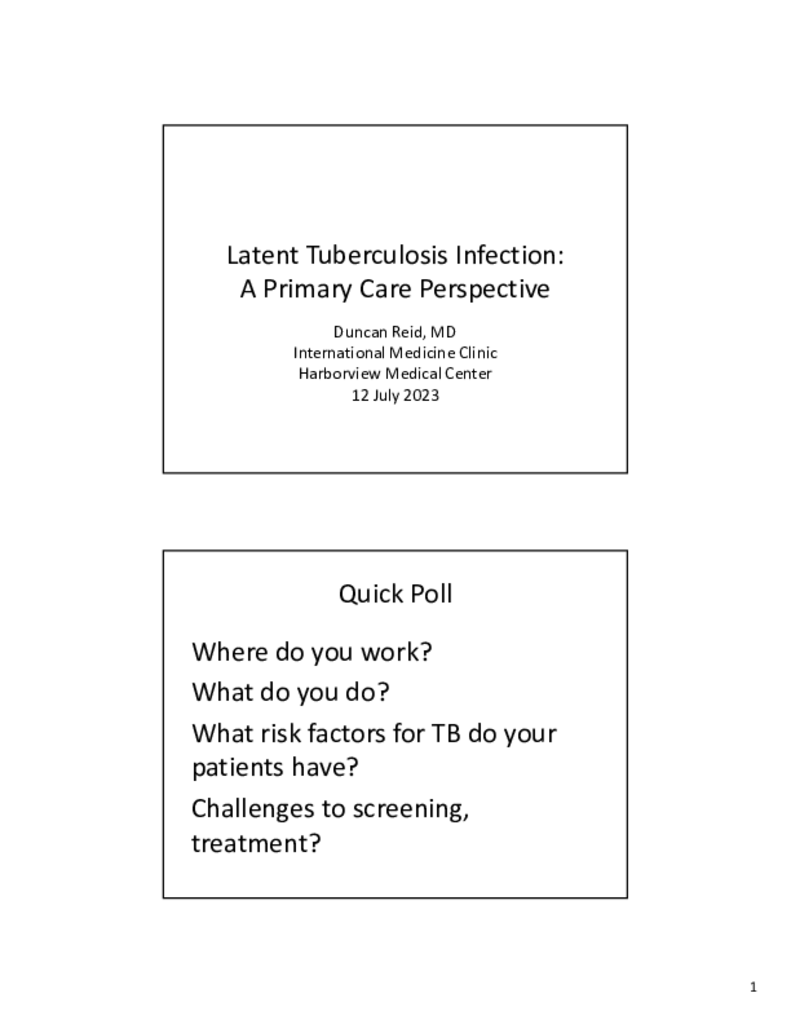 Latent Tuberculosis Infection:
A Primary Care Perspective

Duncan Reid, MD
International Medicine Clinic
Harborview Medical Center
12 July 2023

Quick Poll

Where do you work?

What do you do?

What risk factors for TB do your patients have?

Challenges to screening, treatment?

1